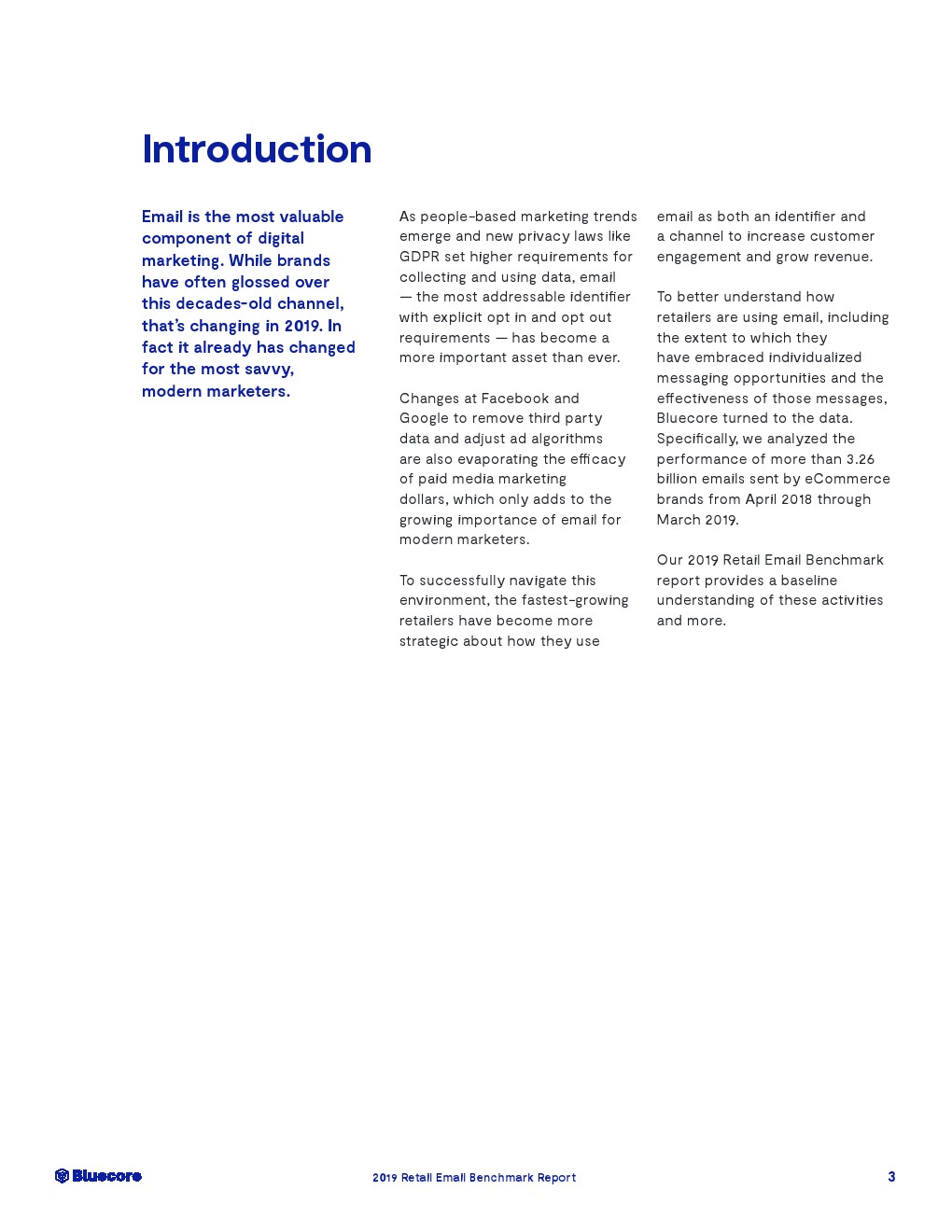 Introduction

Email is the most valuable component of digital marketing. While brands have often glossed over this decades-old channel, that's changing in 2019. In fact it already has changed for the most savvy, modern marketers.

As people-based marketing trends emerge and new privacy laws like GDPR set higher requirements for collecting and using data, email — the most addressable identifier with explicit opt in and opt out requirements — has become a more important asset than ever.

Changes at Facebook and Google to remove third party data and adjust ad algorithms are also evaporating the efficacy of paid media marketing dollars, which only adds to the growing importance of email for modern marketers.

To successfully navigate this environment, the fastest-growing retailers have become more strategic about how they use email as both an identifier and a channel to increase customer engagement and grow revenue.

To better understand how retailers are using email, including the extent to which they have embraced individualized messaging opportunities and the effectiveness of those messages, Bluecore turned to the data. Specifically, we analyzed the performance of more than 3.26 billion emails sent by eCommerce brands from April 2018 through March 2019.

Our 2019 Retail Email Benchmark report provides a baseline understanding of these activities and more.

Bluecore

2019 Retail Email Benchmark Report

3